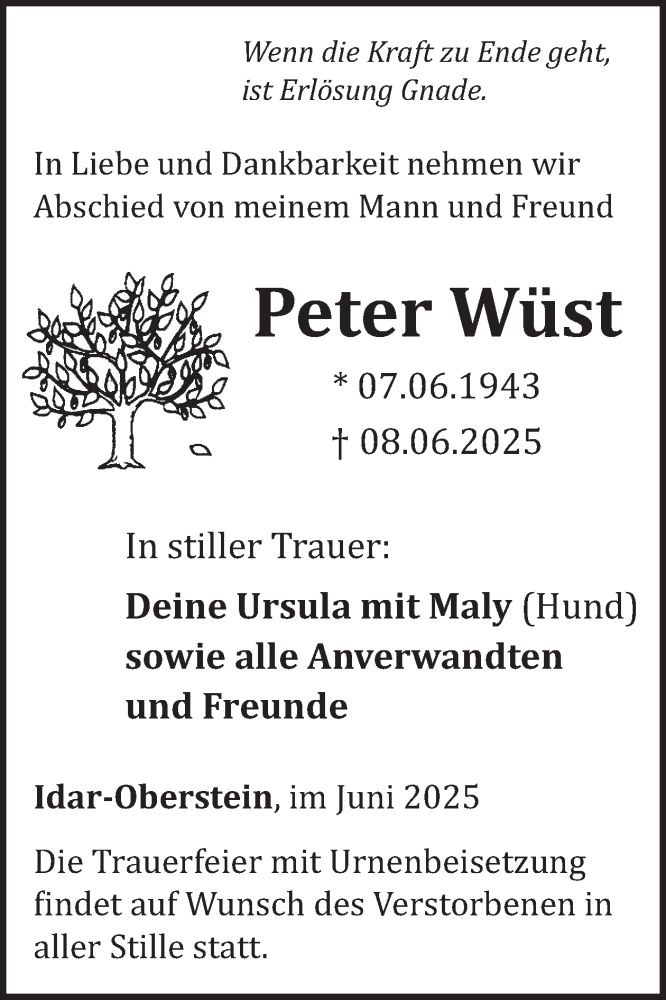 Wenn die Kraft zu Ende geht,
ist Erlösung Gnade.

In Liebe und Dankbarkeit nehmen wir Abschied von meinem Mann und Freund

Peter Wüst

* 07.06.1943
† 08.06.2025

In stiller Trauer:

Deine Ursula mit Maly (Hund)
sowie alle Anverwandten
und Freunde

Idar-Oberstein, im Juni 2025

Die Trauerfeier mit Urnenbeisetzung findet auf Wunsch des Verstorbenen in aller Stille statt.